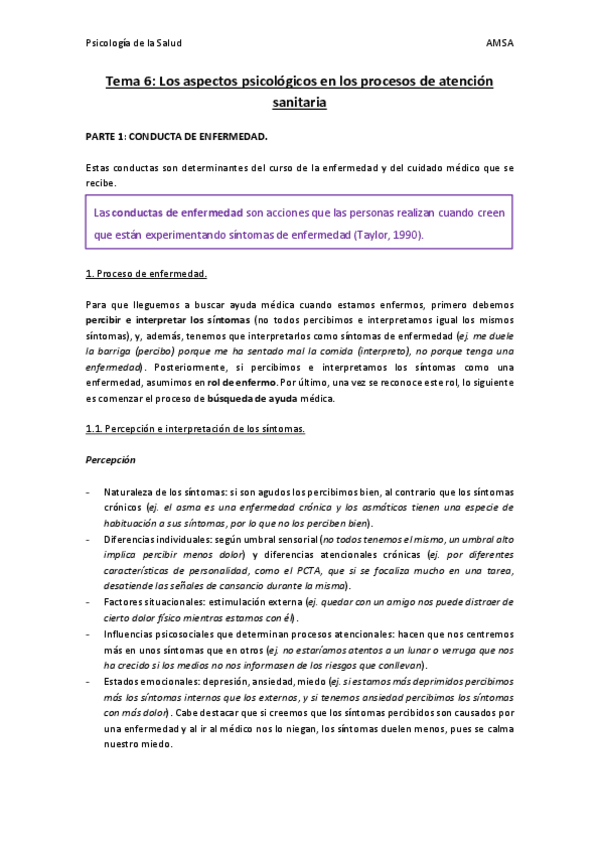 Psicología de la Salud AMSA

Tema 6: Los aspectos psicológicos en los procesos de atención sanitaria

PARTE 1: CONDUCTA DE ENFERMEDAD.

Estas conductas son determinantes del curso de la enfermedad y del cuidado médico que se recibe.

Las conductas de enfermedad son acciones que las personas realizan cuando creen que están experimentando síntomas de enfermedad (Taylor, 1990).

1. Proceso de enfermedad.

Para que lleguemos a buscar ayuda médica cuando estamos enfermos, primero debemos percibir e interpretar los síntomas (no todos percibimos e interpretamos igual los mismos síntomas), y, además, tenemos que interpretarlos como síntomas de enfermedad (ej. me duele la barriga (percibo) porque me ha sentado mal la comida (interpreto), no porque tenga una enfermedad). Posteriormente, si percibimos e interpretamos los síntomas como una enfermedad, asumimos en rol de enfermo. Por último, una vez se reconoce este rol, lo siguiente es comenzar el proceso de búsqueda de ayuda médica.

1.1. Percepción e interpretación de los síntomas.

Percepción

- Naturaleza de los síntomas: si son agudos los percibimos bien, al contrario que los síntomas crónicos (ej. el asma es una enfermedad crónica y los asmáticos tienen una especie de habituación a sus síntomas, por lo que no los perciben bien).
- Diferencias individuales: según umbral sensorial (no todos tenemos el mismo, un umbral alto implica percibir menos dolor) y diferencias atencionales crónicas (ej. por diferentes características de personalidad, como el PCTA, que si se focaliza mucho en una tarea, desatiende las señales de cansancio durante la misma).
- Factores situacionales: estimulación externa (ej. quedar con un amigo nos puede distraer de cierto dolor físico mientras estamos con él).
- Influencias psicosociales que determinan procesos atencionales: hacen que nos centremos más en unos síntomas que en otros (ej. no estaríamos atentos a un lunar o verruga que nos ha crecido si los medios no nos informasen de los riesgos que conllevan).
- Estados emocionales: depresión, ansiedad, miedo (ej. si estamos más deprimidos percibimos más los síntomas internos que los externos, y si tenemos ansiedad percibimos los síntomas con más dolor). Cabe destacar que si creemos que los síntomas percibidos son causados por una enfermedad y al ir al médico nos lo niegan, los síntomas duelen menos, pues se calma nuestro miedo.